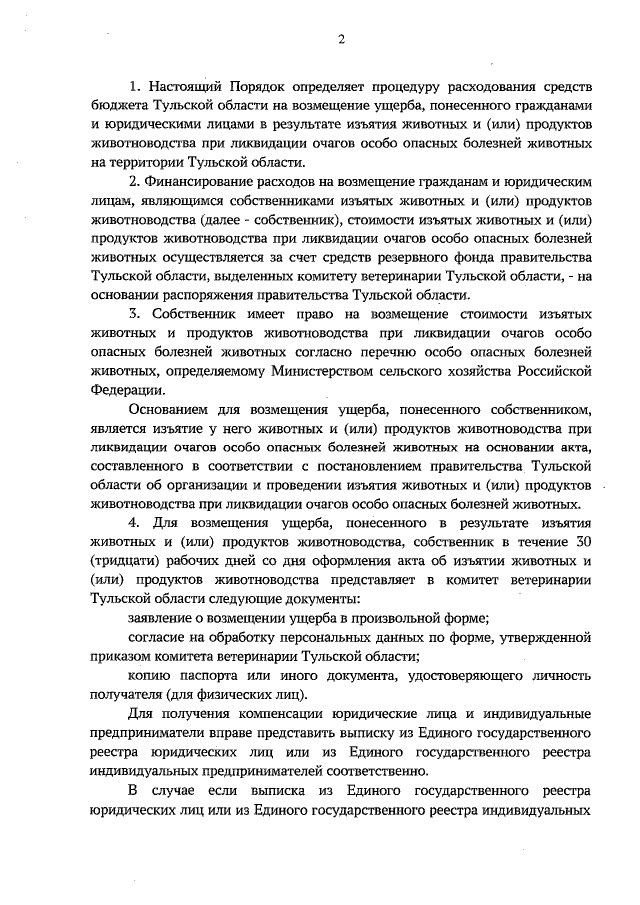 2

1. Настоящий Порядок определяет процедуру расходования средств бюджета Тульской области на возмещение ущерба, понесенного гражданами и юридическими лицами в результате изъятия животных и (или) продуктов животноводства при ликвидации очагов особо опасных болезней животных на территории Тульской области.

2. Финансирование расходов на возмещение гражданам и юридическим лицам, являющимся собственниками изъятых животных и (или) продуктов животноводства (далее - собственник), стоимости изъятых животных и (или) продуктов животноводства при ликвидации очагов особо опасных болезней животных осуществляется за счет средств резервного фонда правительства Тульской области, выделенных комитету ветеринарии Тульской области, - на основании распоряжения правительства Тульской области.

3. Собственник имеет право на возмещение стоимости изъятых животных и продуктов животноводства при ликвидации очагов особо опасных болезней животных согласно перечню особо опасных болезней животных, определяемому Министерством сельского хозяйства Российской Федерации.

Основанием для возмещения ущерба, понесенного собственником, является изъятие у него животных и (или) продуктов животноводства при ликвидации очагов особо опасных болезней животных на основании акта, составленного в соответствии с постановлением правительства Тульской области об организации и проведении изъятия животных и (или) продуктов животноводства при ликвидации очагов особо опасных болезней животных.

4. Для возмещения ущерба, понесенного в результате изъятия животных и (или) продуктов животноводства, собственник в течение 30 (тридцати) рабочих дней со дня оформления акта об изъятии животных и (или) продуктов животноводства представляет в комитет ветеринарии Тульской области следующие документы:

заявление о возмещении ущерба в произвольной форме;

согласие на обработку персональных данных по форме, утвержденной приказом комитета ветеринарии Тульской области;

копию паспорта или иного документа, удостоверяющего личность получателя (для физических лиц).

Для получения компенсации юридические лица и индивидуальные предприниматели вправе представить выписку из Единого государственного реестра юридических лиц или из Единого государственного реестра индивидуальных предпринимателей соответственно.

В случае если выписка из Единого государственного реестра юридических лиц или из Единого государственного реестра индивидуальных